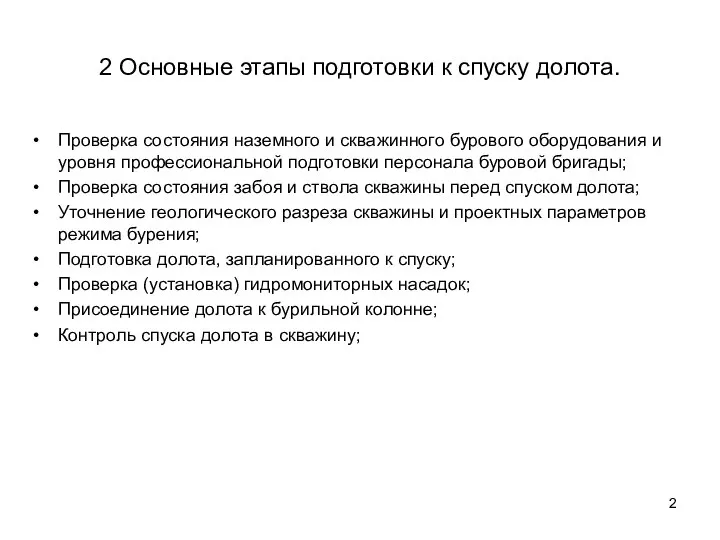 2 Основные этапы подготовки к спуску долота.

• Проверка состояния наземного и скважинного бурового оборудования и уровня профессиональной подготовки персонала буровой бригады;
• Проверка состояния забоя и ствола скважины перед спуском долота;
• Уточнение геологического разреза скважины и проектных параметров режима бурения;
• Подготовка долота, запланированного к спуску;
• Проверка (установка) гидромониторных насадок;
• Присоединение долота к бурильной колонне;
• Контроль спуска долота в скважину;

2